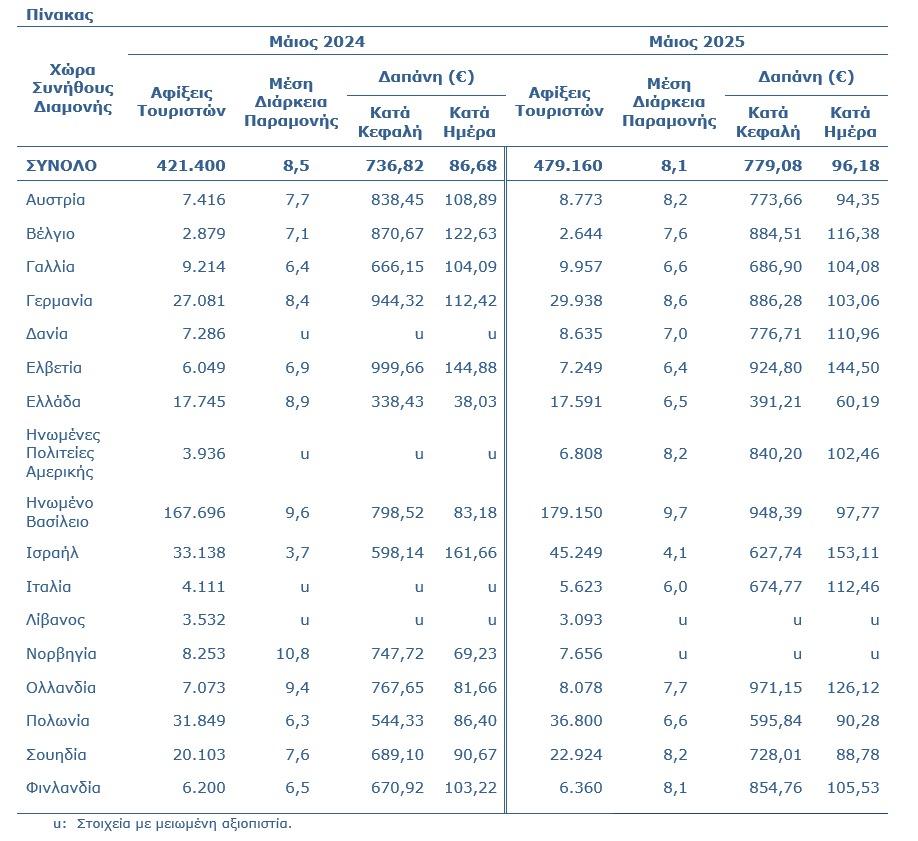 Πίνακας

| Χώρα Συνήθους Διαμονής | Μάιος 2024 Αφίξεις Τουριστών | Μάιος 2024 Μέση Διάρκεια Παραμονής | Μάιος 2024 Δαπάνη (€) Κατά Κεφαλή | Μάιος 2024 Δαπάνη (€) Κατά Ημέρα | Μάιος 2025 Αφίξεις Τουριστών | Μάιος 2025 Μέση Διάρκεια Παραμονής | Μάιος 2025 Δαπάνη (€) Κατά Κεφαλή | Μάιος 2025 Δαπάνη (€) Κατά Ημέρα |
|---|---|---|---|---|---|---|---|---|
| ΣΥΝΟΛΟ | 421.400 | 8,5 | 736,82 | 86,68 | 479.160 | 8,1 | 779,08 | 96,18 |
| Αυστρία | 7.416 | 7,7 | 838,45 | 108,89 | 8.773 | 8,2 | 773,66 | 94,35 |
| Βέλγιο | 2.879 | 7,1 | 870,67 | 122,63 | 2.644 | 7,6 | 884,51 | 116,38 |
| Γαλλία | 9.214 | 6,4 | 666,15 | 104,09 | 9.957 | 6,6 | 686,90 | 104,08 |
| Γερμανία | 27.081 | 8,4 | 944,32 | 112,42 | 29.938 | 8,6 | 886,28 | 103,06 |
| Δανία | 7.286 | u | u | u | 8.635 | 7,0 | 776,71 | 110,96 |
| Ελβετία | 6.049 | 6,9 | 999,66 | 144,88 | 7.249 | 6,4 | 924,80 | 144,50 |
| Ελλάδα | 17.745 | 8,9 | 338,43 | 38,03 | 17.591 | 6,5 | 391,21 | 60,19 |
| Ηνωμένες Πολιτείες Αμερικής | 3.936 | u | u | u | 6.808 | 8,2 | 840,20 | 102,46 |
| Ηνωμένο Βασίλειο | 167.696 | 9,6 | 798,52 | 83,18 | 179.150 | 9,7 | 948,39 | 97,77 |
| Ισραήλ | 33.138 | 3,7 | 598,14 | 161,66 | 45.249 | 4,1 | 627,74 | 153,11 |
| Ιταλία | 4.111 | u | u | u | 5.623 | 6,0 | 674,77 | 112,46 |
| Λίβανος | 3.532 | u | u | u | 3.093 | u | u | u |
| Νορβηγία | 8.253 | 10,8 | 747,72 | 69,23 | 7.656 | u | u | u |
| Ολλανδία | 7.073 | 9,4 | 767,65 | 81,66 | 8.078 | 7,7 | 971,15 | 126,12 |
| Πολωνία | 31.849 | 6,3 | 544,33 | 86,40 | 36.800 | 6,6 | 595,84 | 90,28 |
| Σουηδία | 20.103 | 7,6 | 689,10 | 90,67 | 22.924 | 8,2 | 728,01 | 88,78 |
| Φινλανδία | 6.200 | 6,5 | 670,92 | 103,22 | 6.360 | 8,1 | 854,76 | 105,53 |

u: Στοιχεία με μειωμένη αξιοπιστία.